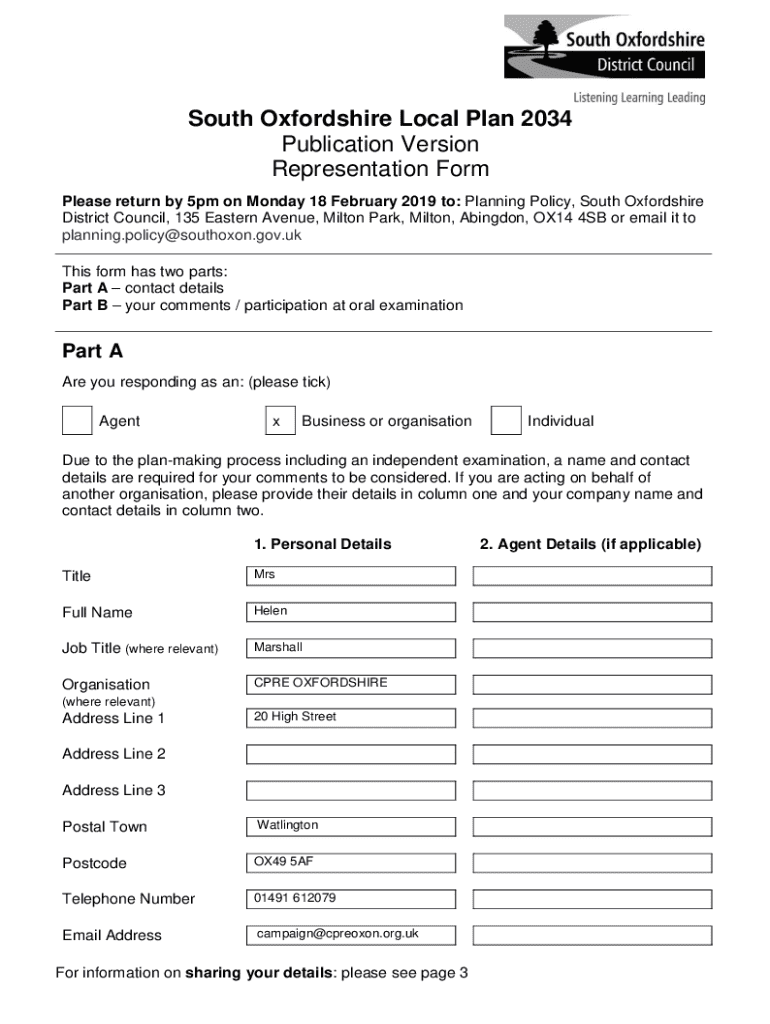 South Oxfordshire District Council

Listening Learning Leading

South Oxfordshire Local Plan 2034
Publication Version
Representation Form

Please return by 5pm on Monday 18 February 2019 to: Planning Policy, South Oxfordshire District Council, 135 Eastern Avenue, Milton Park, Milton, Abingdon, OX14 4SB or email it to planning.policy@southoxon.gov.uk

This form has two parts:
Part A – contact details
Part B – your comments / participation at oral examination

Part A

Are you responding as an: (please tick)

Agent

x Business or organisation

Individual

Due to the plan-making process including an independent examination, a name and contact details are required for your comments to be considered. If you are acting on behalf of another organisation, please provide their details in column one and your company name and contact details in column two.

| | 1. Personal Details | 2. Agent Details (if applicable) |
|---|---|---|
| Title | Mrs | |
| Full Name | Helen | |
| Job Title (where relevant) | Marshall | |
| Organisation (where relevant) | CPRE OXFORDSHIRE | |
| Address Line 1 | 20 High Street | |
| Address Line 2 | | |
| Address Line 3 | | |
| Postal Town | Watlington | |
| Postcode | OX49 5AF | |
| Telephone Number | 01491 612079 | |
| Email Address | campaign@cpreoxon.org.uk | |

For information on sharing your details: please see page 3